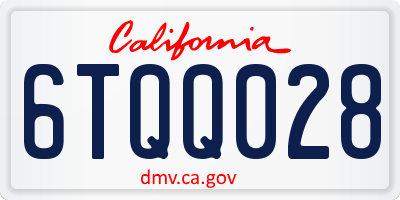 California

6TQQ028

dmv.ca.gov